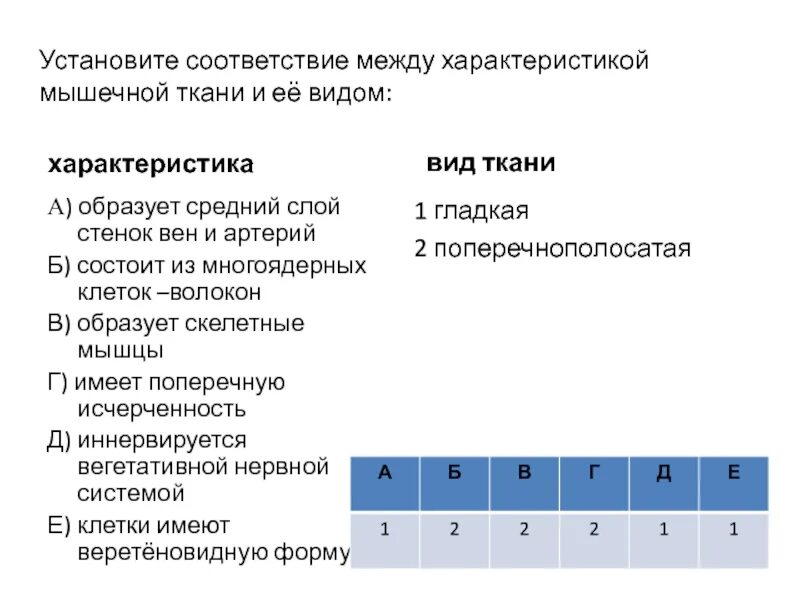 Установите соответствие между характеристикой мышечной ткани и её видом:

характеристика

А) образует средний слой стенок вен и артерий
Б) состоит из многоядерных клеток –волокон
В) образует скелетные мышцы
Г) имеет поперечную исчерченность
Д) иннервируется вегетативной нервной системой
Е) клетки имеют веретёновидную форму

вид ткани

1 гладкая
2 поперечнополосатая

| А | Б | В | Г | Д | Е |
|---|---|---|---|---|---|
| 1 | 2 | 2 | 2 | 1 | 1 |